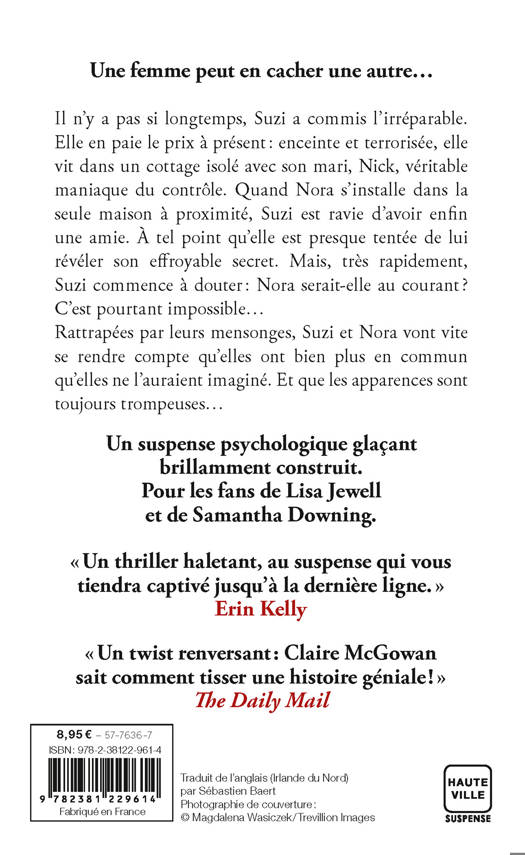 Une femme peut en cacher une autre…

Il n'y a pas si longtemps, Suzi a commis l'irréparable. Elle en paie le prix à présent : enceinte et terrorisée, elle vit dans un cottage isolé avec son mari, Nick, véritable maniaque du contrôle. Quand Nora s'installe dans la seule maison à proximité, Suzi est ravie d'avoir enfin une amie. À tel point qu'elle est presque tentée de lui révéler son effroyable secret. Mais, très rapidement, Suzi commence à douter : Nora serait-elle au courant ? C'est pourtant impossible…
Rattrapées par leurs mensonges, Suzi et Nora vont vite se rendre compte qu'elles ont bien plus en commun qu'elles ne l'auraient imaginé. Et que les apparences sont toujours trompeuses…

Un suspense psychologique glaçant brillamment construit. Pour les fans de Lisa Jewell et de Samantha Downing.

« Un thriller haletant, au suspense qui vous tiendra captivé jusqu'à la dernière ligne. »
Erin Kelly

« Un twist renversant : Claire McGowan sait comment tisser une histoire géniale ! »
The Daily Mail

8,95 € – 57-7636-7
ISBN : 978-2-38122-961-4
9 782381 229614
Fabriqué en France

Traduit de l'anglais (Irlande du Nord) par Sébastien Baert
Photographie de couverture : © Magdalena Wasiczek/Trevillion Images

HAUTE VILLE
SUSPENSE